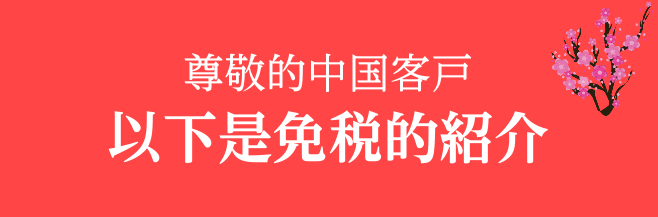 尊敬的中国客戸

以下是免税的紹介